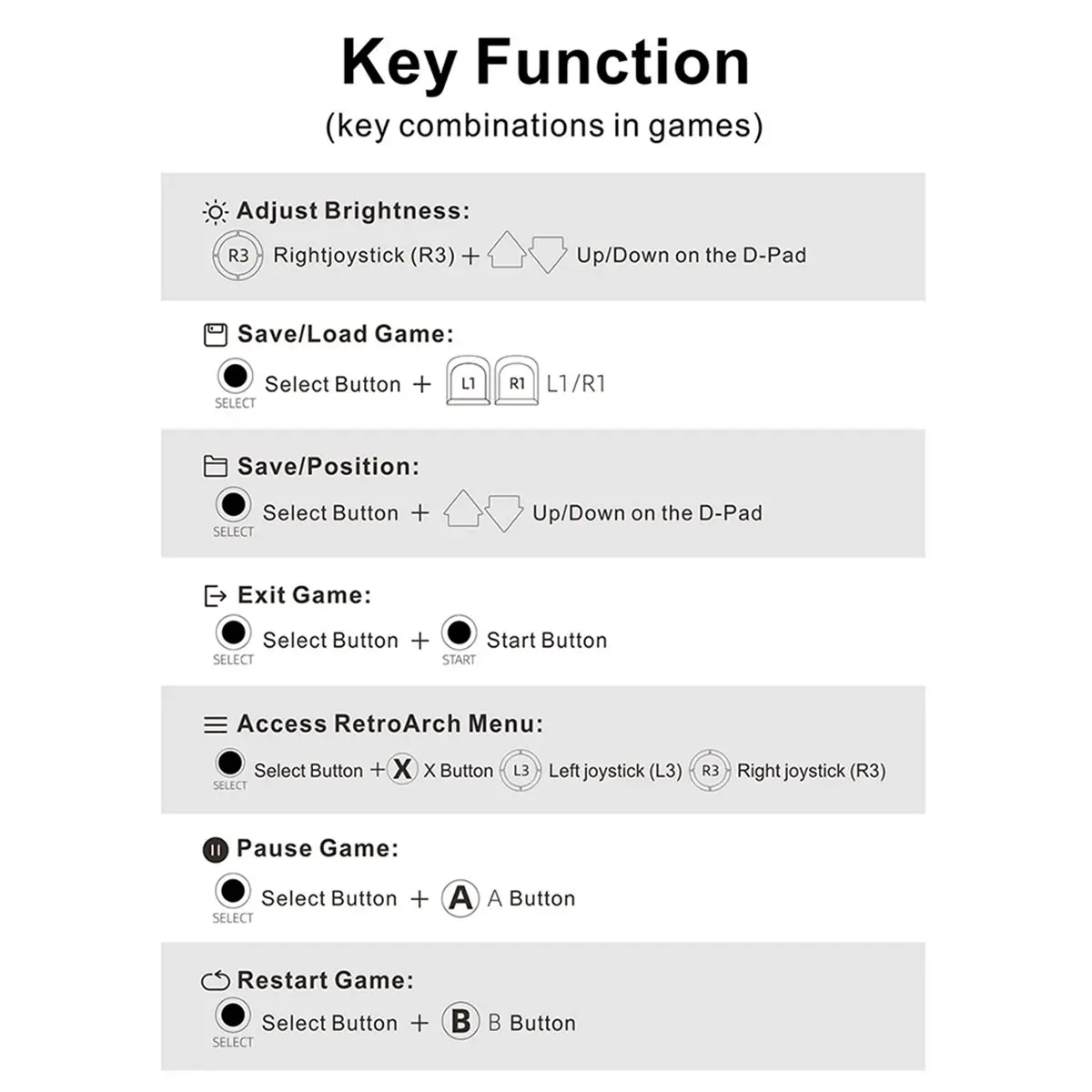 Key Function
(key combinations in games)

Adjust Brightness:
R3 Rightjoystick (R3) + Up/Down on the D-Pad

Save/Load Game:
SELECT Select Button + L1 R1 L1/R1

Save/Position:
SELECT Select Button + Up/Down on the D-Pad

Exit Game:
SELECT Select Button + START Start Button

Access RetroArch Menu:
SELECT Select Button + X X Button L3 Left joystick (L3) R3 Right joystick (R3)

Pause Game:
SELECT Select Button + A A Button

Restart Game:
SELECT Select Button + B B Button